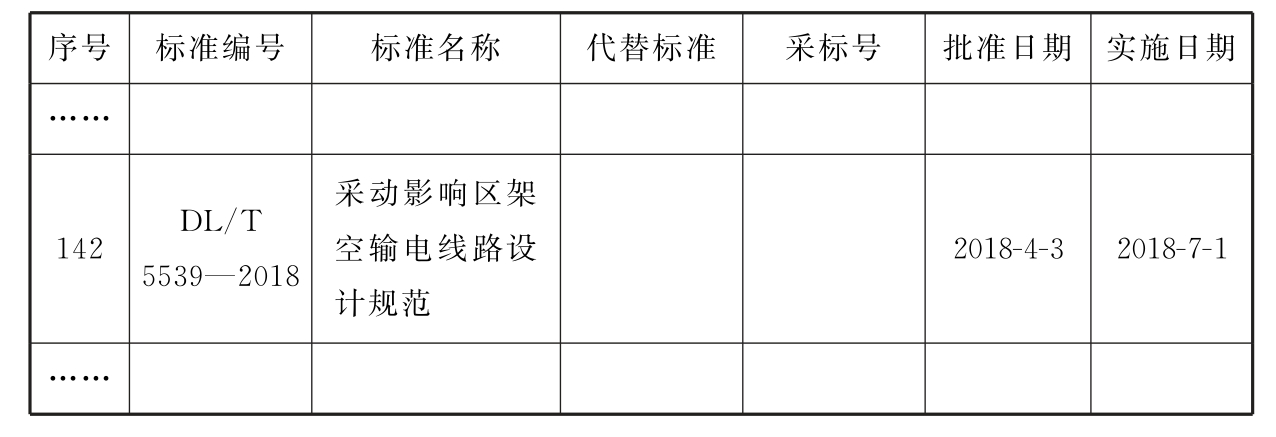 | 序号 | 标准编号 | 标准名称 | 代替标准 | 采标号 | 批准日期 | 实施日期 |
|---|---|---|---|---|---|---|
| …… | | | | | | |
| 142 | DL/T 5539—2018 | 采动影响区架空输电线路设计规范 | | | 2018-4-3 | 2018-7-1 |
| …… | | | | | | |